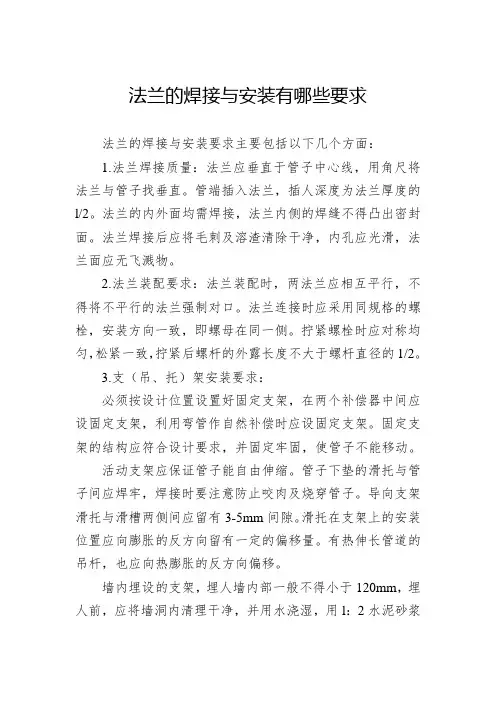 法兰的焊接与安装有哪些要求

法兰的焊接与安装要求主要包括以下几个方面：

1.法兰焊接质量：法兰应垂直于管子中心线，用角尺将法兰与管子找垂直。管端插入法兰，插人深度为法兰厚度的1/2。法兰的内外面均需焊接，法兰内侧的焊缝不得凸出密封面。法兰焊接后应将毛刺及溶渣清除干净，内孔应光滑，法兰面应无飞溅物。

2.法兰装配要求：法兰装配时，两法兰应相互平行，不得将不平行的法兰强制对口。法兰连接时应采用同规格的螺栓，安装方向一致，即螺母在同一侧。拧紧螺栓时应对称均匀，松紧一致，拧紧后螺杆的外露长度不大于螺杆直径的1/2。

3.支（吊、托）架安装要求：

必须按设计位置设置好固定支架，在两个补偿器中间应设固定支架，利用弯管作自然补偿时应设固定支架。固定支架的结构应符合设计要求，并固定牢固，使管子不能移动。

活动支架应保证管子能自由伸缩。管子下垫的滑托与管子间应焊牢，焊接时要注意防止咬肉及烧穿管子。导向支架滑托与滑槽两侧间应留有3-5mm间隙。滑托在支架上的安装位置应向膨胀的反方向留有一定的偏移量。有热伸长管道的吊杆，也应向热膨胀的反方向偏移。

墙内埋设的支架，埋人墙内部一般不得小于120mm，埋人前，应将墙洞内清理干净，并用水浇湿，用1：2水泥砂浆